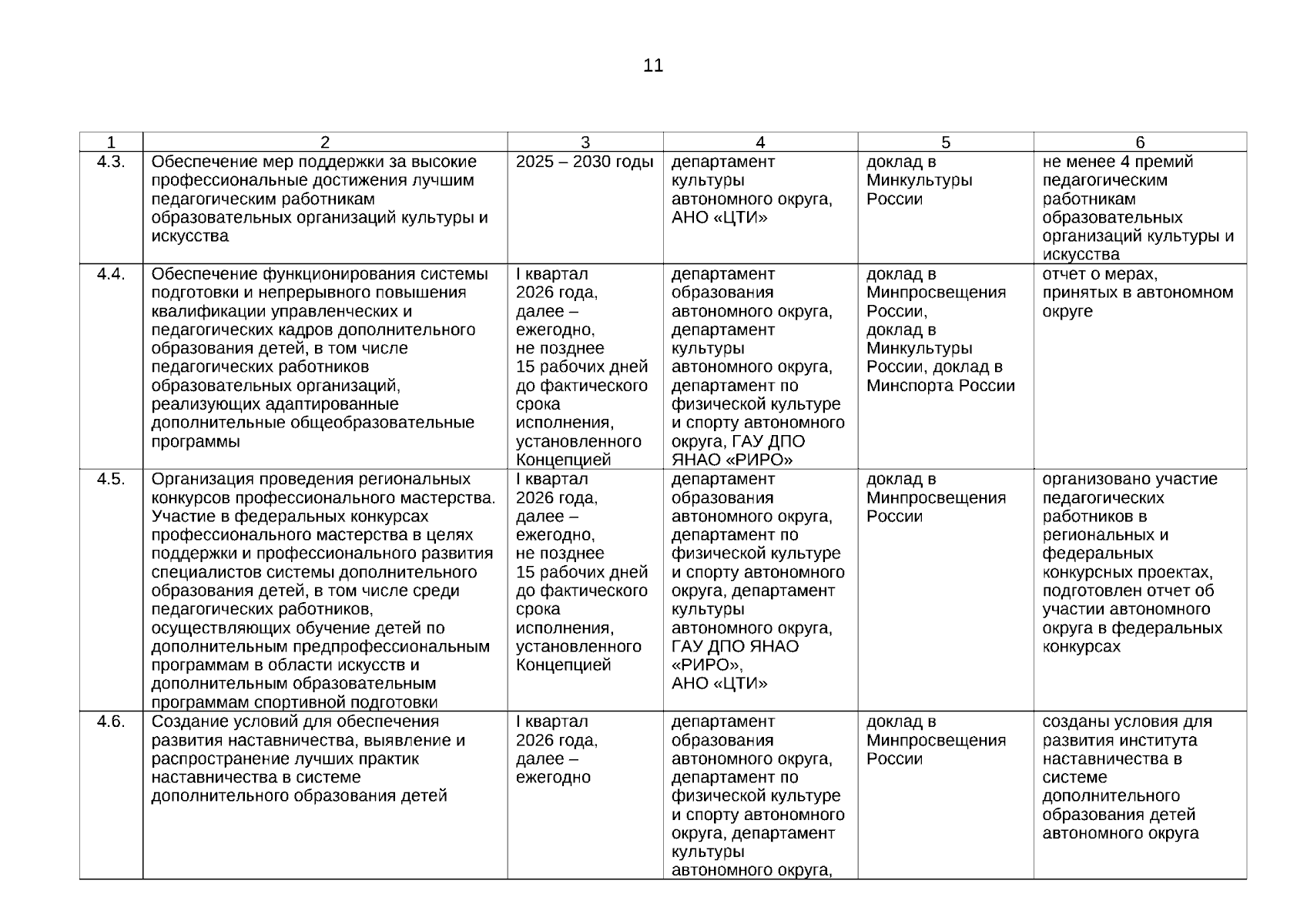 11

| 1 | 2 | 3 | 4 | 5 | 6 |
|---|---|---|---|---|---|
| 4.3. | Обеспечение мер поддержки за высокие профессиональные достижения лучшим педагогическим работникам образовательных организаций культуры и искусства | 2025 – 2030 годы | департамент культуры автономного округа, АНО «ЦТИ» | доклад в Минкультуры России | не менее 4 премий педагогическим работникам образовательных организаций культуры и искусства |
| 4.4. | Обеспечение функционирования системы подготовки и непрерывного повышения квалификации управленческих и педагогических кадров дополнительного образования детей, в том числе педагогических работников образовательных организаций, реализующих адаптированные дополнительные общеобразовательные программы | I квартал 2026 года, далее – ежегодно, не позднее 15 рабочих дней до фактического срока исполнения, установленного Концепцией | департамент образования автономного округа, департамент культуры автономного округа, департамент по физической культуре и спорту автономного округа, ГАУ ДПО ЯНАО «РИРО» | доклад в Минпросвещения России, доклад в Минкультуры России, доклад в Минспорта России | отчет о мерах, принятых в автономном округе |
| 4.5. | Организация проведения региональных конкурсов профессионального мастерства. Участие в федеральных конкурсах профессионального мастерства в целях поддержки и профессионального развития специалистов системы дополнительного образования детей, в том числе среди педагогических работников, осуществляющих обучение детей по дополнительным предпрофессиональным программам в области искусств и дополнительным образовательным программам спортивной подготовки | I квартал 2026 года, далее – ежегодно, не позднее 15 рабочих дней до фактического срока исполнения, установленного Концепцией | департамент образования автономного округа, департамент по физической культуре и спорту автономного округа, департамент культуры автономного округа, ГАУ ДПО ЯНАО «РИРО», АНО «ЦТИ» | доклад в Минпросвещения России | организовано участие педагогических работников в региональных и федеральных конкурсных проектах, подготовлен отчет об участии автономного округа в федеральных конкурсах |
| 4.6. | Создание условий для обеспечения развития наставничества, выявление и распространение лучших практик наставничества в системе дополнительного образования детей | I квартал 2026 года, далее – ежегодно | департамент образования автономного округа, департамент по физической культуре и спорту автономного округа, департамент культуры автономного округа, | доклад в Минпросвещения России | созданы условия для развития института наставничества в системе дополнительного образования детей автономного округа |